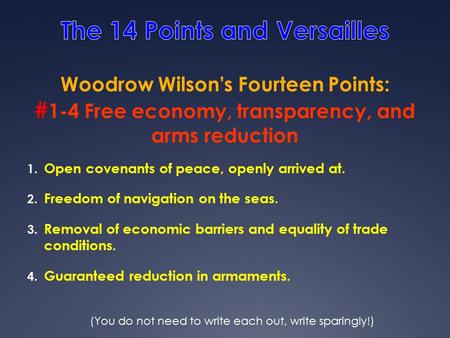 The 14 Points and Versailles

Woodrow Wilson's Fourteen Points:
#1-4 Free economy, transparency, and arms reduction

1. Open covenants of peace, openly arrived at.

2. Freedom of navigation on the seas.

3. Removal of economic barriers and equality of trade conditions.

4. Guaranteed reduction in armaments.

(You do not need to write each out, write sparingly!)